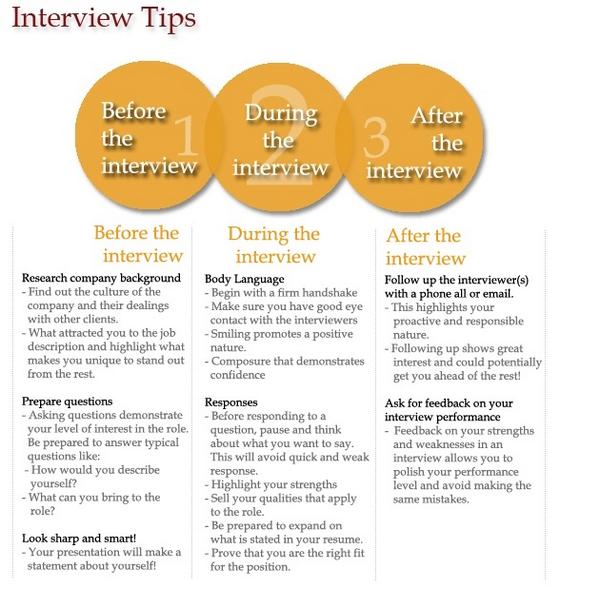 Interview Tips

Before the interview 1

During the interview 2

3 After the interview

Before the interview

Research company background
- Find out the culture of the company and their dealings with other clients.
- What attracted you to the job description and highlight what makes you unique to stand out from the rest.

Prepare questions
- Asking questions demonstrate your level of interest in the role. Be prepared to answer typical questions like:
- How would you describe yourself?
- What can you bring to the role?

Look sharp and smart!
- Your presentation will make a statement about yourself!

During the interview

Body Language
- Begin with a firm handshake
- Make sure you have good eye contact with the interviewers
- Smiling promotes a positive nature.
- Composure that demonstrates confidence

Responses
- Before responding to a question, pause and think about what you want to say. This will avoid quick and weak response.
- Highlight your strengths
- Sell your qualities that apply to the role.
- Be prepared to expand on what is stated in your resume.
- Prove that you are the right fit for the position.

After the interview

Follow up the interviewer(s) with a phone all or email.
- This highlights your proactive and responsible nature.
- Following up shows great interest and could potentially get you ahead of the rest!

Ask for feedback on your interview performance
- Feedback on your strengths and weaknesses in an interview allows you to polish your performance level and avoid making the same mistakes.